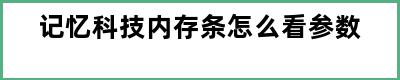 记忆科技内存条怎么看参数